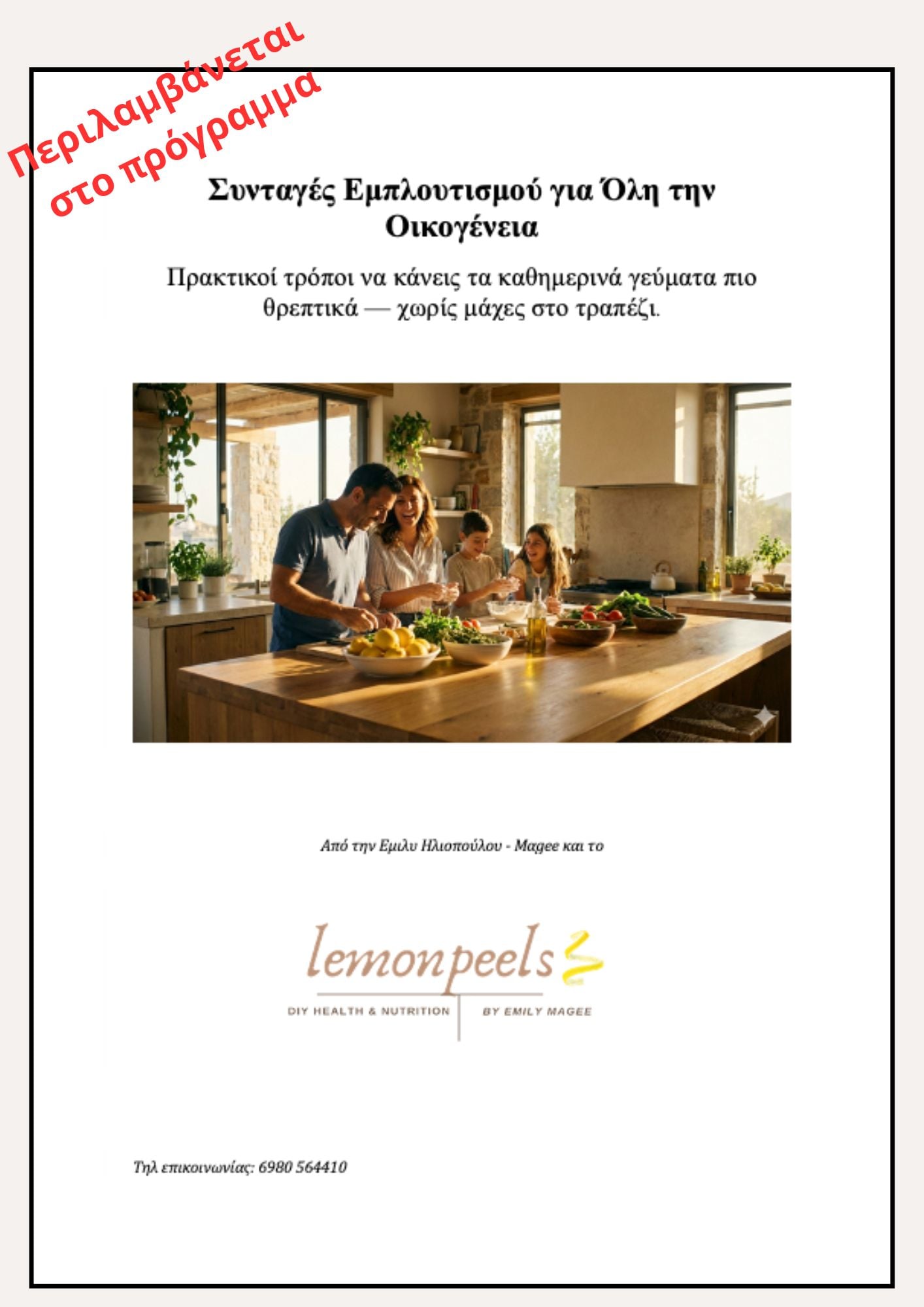 Περιλαμβάνεται στο πρόγραμμα

Συνταγές Εμπλουτισμού για Όλη την Οικογένεια

Πρακτικοί τρόποι να κάνεις τα καθημερινά γεύματα πιο θρεπτικά — χωρίς μάχες στο τραπέζι.

Από την Εμιλυ Ηλιοπούλου - Magee και το

lemonpeels

DIY HEALTH & NUTRITION | BY EMILY MAGEE

Τηλ επικοινωνίας: 6980 564410